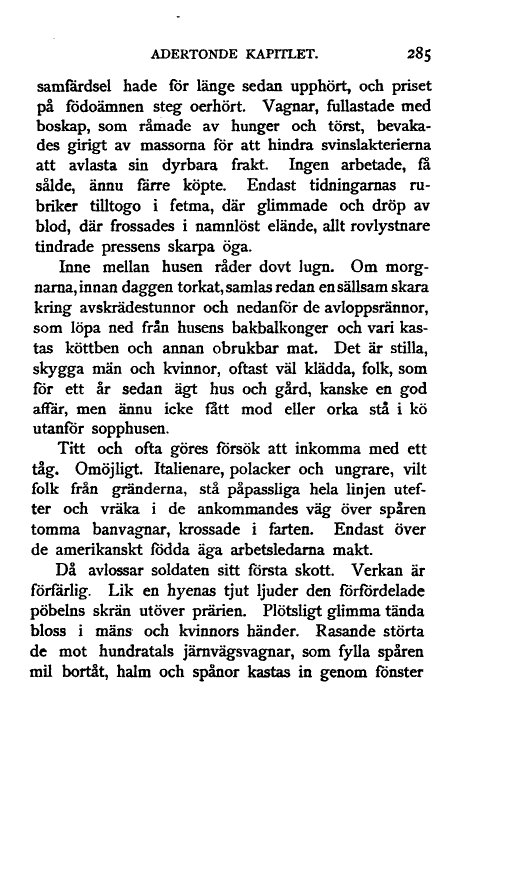 ADERTONDE KAPITLET. 285

samfärdsel hade för länge sedan upphört, och priset på födoämnen steg oerhört. Vagnar, fullastade med boskap, som råmade av hunger och törst, bevakades girigt av massorna för att hindra svinslakterierna att avlasta sin dyrbara frakt. Ingen arbetade, få sålde, ännu färre köpte. Endast tidningarnas rubriker tilltogo i fetma, där glimmade och dröp av blod, där frossades i namnlöst elände, allt rovlystnare tindrade pressens skarpa öga.

Inne mellan husen råder dovt lugn. Om morgnarna, innan daggen torkat, samlas redan en sällsam skara kring avskrädestunnor och nedanför de avloppsrännor, som löpa ned från husens bakbalkonger och vari kastas köttben och annan obrukbar mat. Det är stilla, skygga män och kvinnor, oftast väl klädda, folk, som för ett år sedan ägt hus och gård, kanske en god affär, men ännu icke fått mod eller orka stå i kö utanför sopphusen.

Titt och ofta göres försök att inkomma med ett tåg. Omöjligt. Italienare, polacker och ungrare, vilt folk från gränderna, stå påpassliga hela linjen utefter och vräka i de ankommandes väg över spåren tomma banvagnar, krossade i farten. Endast över de amerikanskt födda äga arbetsledarna makt.

Då avlossar soldaten sitt första skott. Verkan är förfärlig. Lik en hyenas tjut ljuder den förfördelade pöbelns skrän utöver prärien. Plötsligt glimma tända bloss i mäns och kvinnors händer. Rasande störta de mot hundratals järnvägsvagnar, som fylla spåren mil bortåt, halm och spånor kastas in genom fönster